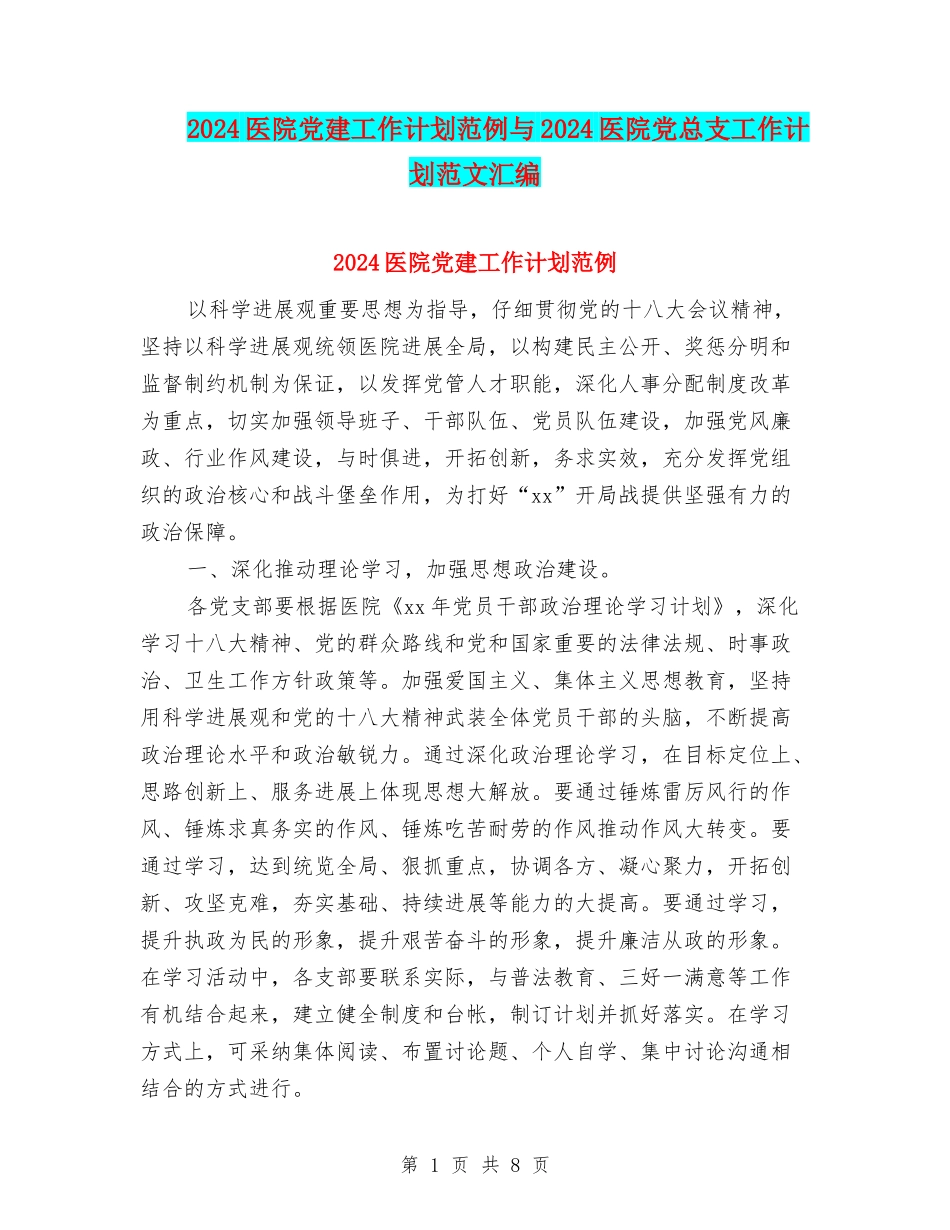 2024医院党建工作计划范例与2024医院党总支工作计划范文汇编

2024医院党建工作计划范例

以科学进展观重要思想为指导，仔细贯彻党的十八大会议精神，坚持以科学进展观统领医院进展全局，以构建民主公开、奖惩分明和监督制约机制为保证，以发挥党管人才职能，深化人事分配制度改革为重点，切实加强领导班子、干部队伍、党员队伍建设，加强党风廉政、行业作风建设，与时俱进，开拓创新，务求实效，充分发挥党组织的政治核心和战斗堡垒作用，为打好“xx”开局战提供坚强有力的政治保障。

一、深化推动理论学习，加强思想政治建设。

各党支部要根据医院《xx年党员干部政治理论学习计划》，深化学习十八大精神、党的群众路线和党和国家重要的法律法规、时事政治、卫生工作方针政策等。加强爱国主义、集体主义思想教育，坚持用科学进展观和党的十八大精神武装全体党员干部的头脑，不断提高政治理论水平和政治敏锐力。通过深化政治理论学习，在目标定位上、思路创新上、服务进展上体现思想大解放。要通过锤炼雷厉风行的作风、锤炼求真务实的作风、锤炼吃苦耐劳的作风推动作风大转变。要通过学习，达到统览全局、狠抓重点，协调各方、凝心聚力，开拓创新、攻坚克难，夯实基础、持续进展等能力的大提高。要通过学习，提升执政为民的形象，提升艰苦奋斗的形象，提升廉洁从政的形象。在学习活动中，各支部要联系实际，与普法教育、三好一满意等工作有机结合起来，建立健全制度和台帐，制订计划并抓好落实。在学习方式上，可采纳集体阅读、布置讨论题、个人自学、集中讨论沟通相结合的方式进行。

第 1 页 共 8 页